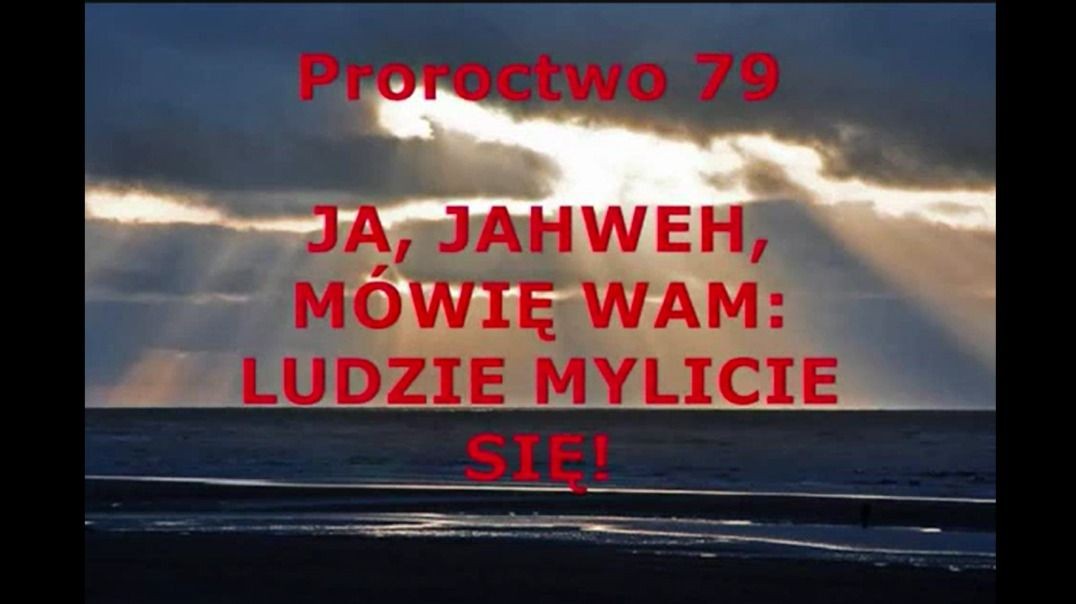 Proroctwo 79

JA, JAHWEH, MÓWIĘ WAM: LUDZIE MYLICIE SIĘ!